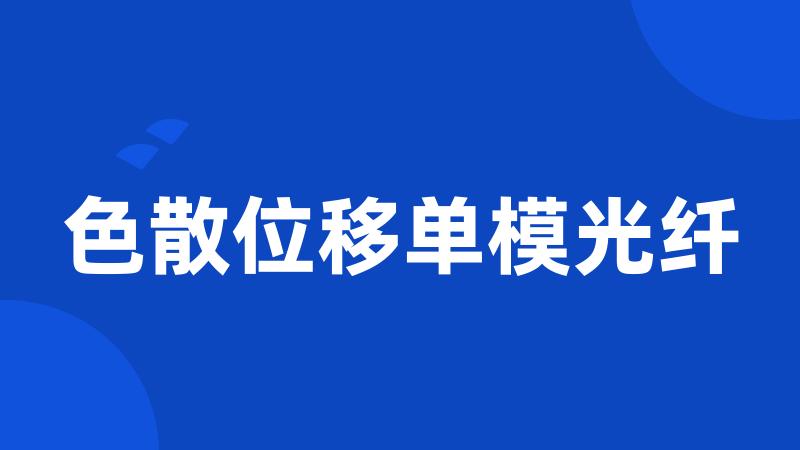 色散位移单模光纤